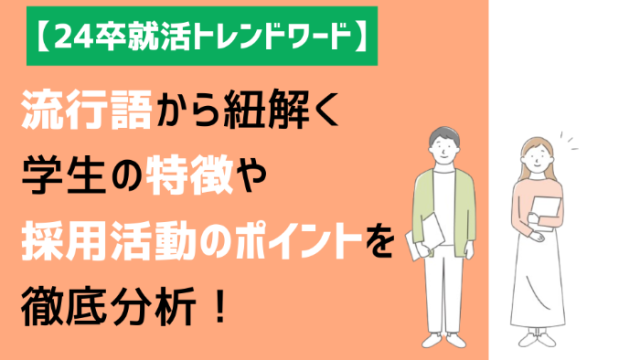 【24卒就活トレンドワード】

流行語から紐解く
学生の特徴や
採用活動のポイントを
徹底分析！